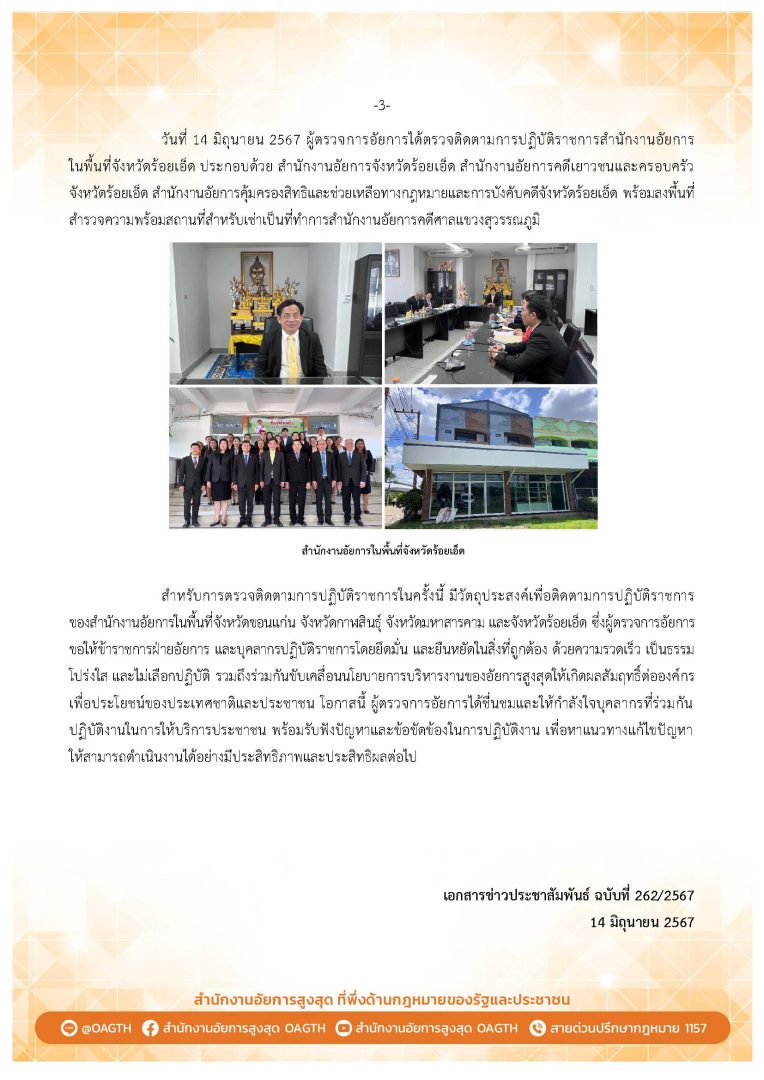 -3-

วันที่ 14 มิถุนายน 2567 ผู้ตรวจการอัยการได้ตรวจติดตามการปฏิบัติราชการสำนักงานอัยการในพื้นที่จังหวัดร้อยเอ็ด ประกอบด้วย สำนักงานอัยการจังหวัดร้อยเอ็ด สำนักงานอัยการคดีเยาวชนและครอบครัวจังหวัดร้อยเอ็ด สำนักงานอัยการคุ้มครองสิทธิและช่วยเหลือทางกฎหมายและการบังคับคดีจังหวัดร้อยเอ็ด พร้อมลงพื้นที่สำรวจความพร้อมสถานที่สำหรับเช่าเป็นที่ทำการสำนักงานอัยการคดีศาลแขวงสุวรรณภูมิ

สำนักงานอัยการในพื้นที่จังหวัดร้อยเอ็ด

สำหรับการตรวจติดตามการปฏิบัติราชการในครั้งนี้ มีวัตถุประสงค์เพื่อติดตามการปฏิบัติราชการของสำนักงานอัยการในพื้นที่จังหวัดขอนแก่น จังหวัดกาฬสินธุ์ จังหวัดมหาสารคาม และจังหวัดร้อยเอ็ด ซึ่งผู้ตรวจการอัยการขอให้ข้าราชการฝ่ายอัยการ และบุคลากรปฏิบัติราชการโดยยึดมั่น และยืนหยัดในสิ่งที่ถูกต้อง ด้วยความรวดเร็ว เป็นธรรม โปร่งใส และไม่เลือกปฏิบัติ รวมถึงร่วมกันขับเคลื่อนนโยบายการบริหารงานของอัยการสูงสุดให้เกิดผลสัมฤทธิ์ต่อองค์กร เพื่อประโยชน์ของประเทศชาติและประชาชน โอกาสนี้ ผู้ตรวจการอัยการได้ชื่นชมและให้กำลังใจบุคลากรที่ร่วมกันปฏิบัติงานในการให้บริการประชาชน พร้อมรับฟังปัญหาและข้อขัดข้องในการปฏิบัติงาน เพื่อหาแนวทางแก้ไขปัญหาให้สามารถดำเนินงานได้อย่างมีประสิทธิภาพและประสิทธิผลต่อไป

เอกสารข่าวประชาสัมพันธ์ ฉบับที่ 262/2567
14 มิถุนายน 2567

สำนักงานอัยการสูงสุด ที่พึ่งด้านกฎหมายของรัฐและประชาชน

@OAGTH สำนักงานอัยการสูงสุด OAGTH สำนักงานอัยการสูงสุด OAGTH สายด่วนปรึกษากฎหมาย 1157